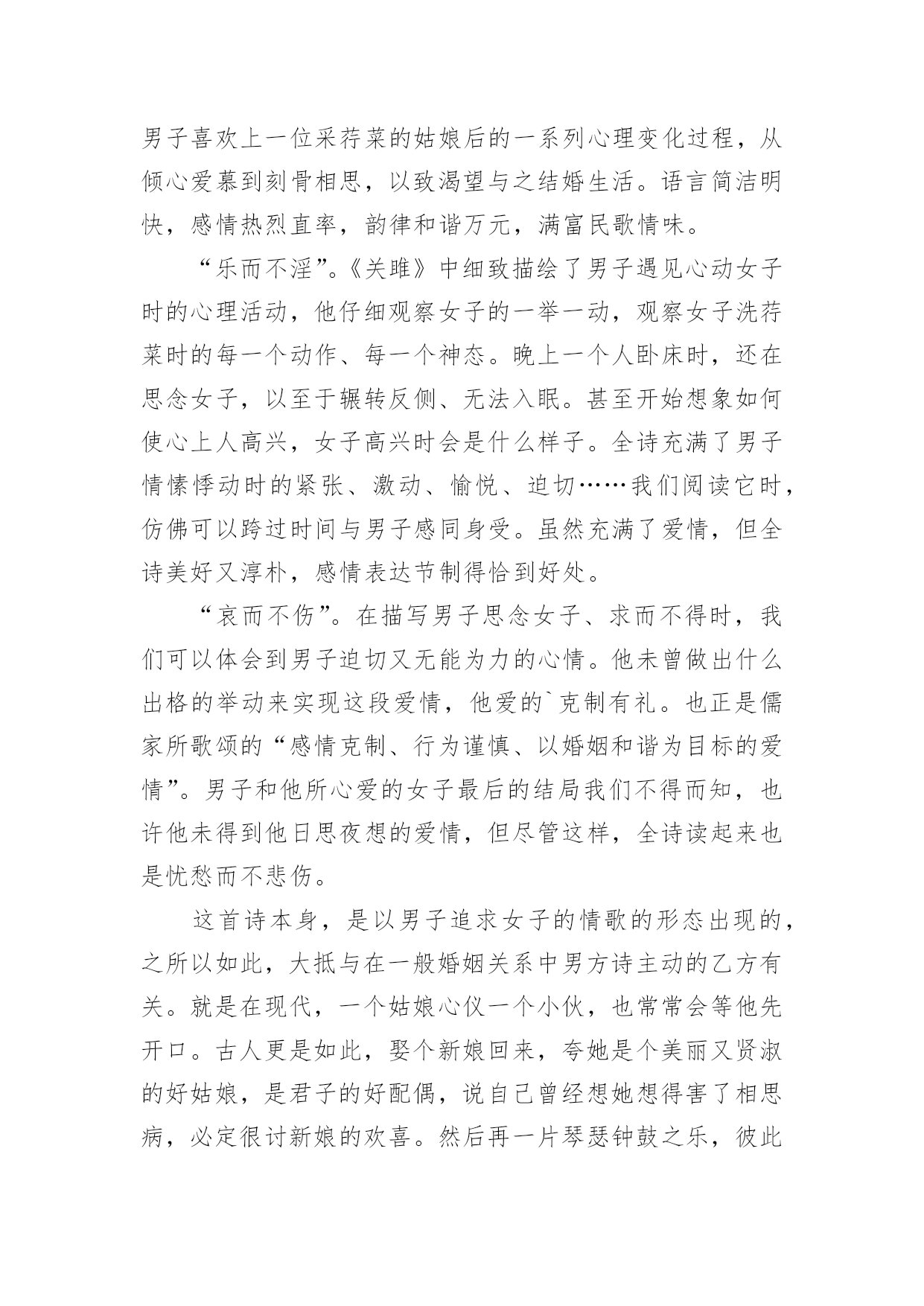 男子喜欢上一位采荇菜的姑娘后的一系列心理变化过程，从倾心爱慕到刻骨相思，以致渴望与之结婚生活。语言简洁明快，感情热烈直率，韵律和谐万元，满富民歌情味。

“乐而不淫”。《关雎》中细致描绘了男子遇见心动女子时的心理活动，他仔细观察女子的一举一动，观察女子洗荇菜时的每一个动作、每一个神态。晚上一个人卧床时，还在思念女子，以至于辗转反侧、无法入眠。甚至开始想象如何使心上人高兴，女子高兴时会是什么样子。全诗充满了男子情愫悸动时的紧张、激动、愉悦、迫切……我们阅读它时，仿佛可以跨过时间与男子感同身受。虽然充满了爱情，但全诗美好又淳朴，感情表达节制得恰到好处。

“哀而不伤”。在描写男子思念女子、求而不得时，我们可以体会到男子迫切又无能为力的心情。他未曾做出什么出格的举动来实现这段爱情，他爱的`克制有礼。也正是儒家所歌颂的“感情克制、行为谨慎、以婚姻和谐为目标的爱情”。男子和他所心爱的女子最后的结局我们不得而知，也许他未得到他日思夜想的爱情，但尽管这样，全诗读起来也是忧愁而不悲伤。

这首诗本身，是以男子追求女子的情歌的形态出现的，之所以如此，大抵与在一般婚姻关系中男方诗主动的乙方有关。就是在现代，一个姑娘心仪一个小伙，也常常会等他先开口。古人更是如此，娶个新娘回来，夸她是个美丽又贤淑的好姑娘，是君子的好配偶，说自己曾经想她想得害了相思病，必定很讨新娘的欢喜。然后再一片琴瑟钟鼓之乐，彼此